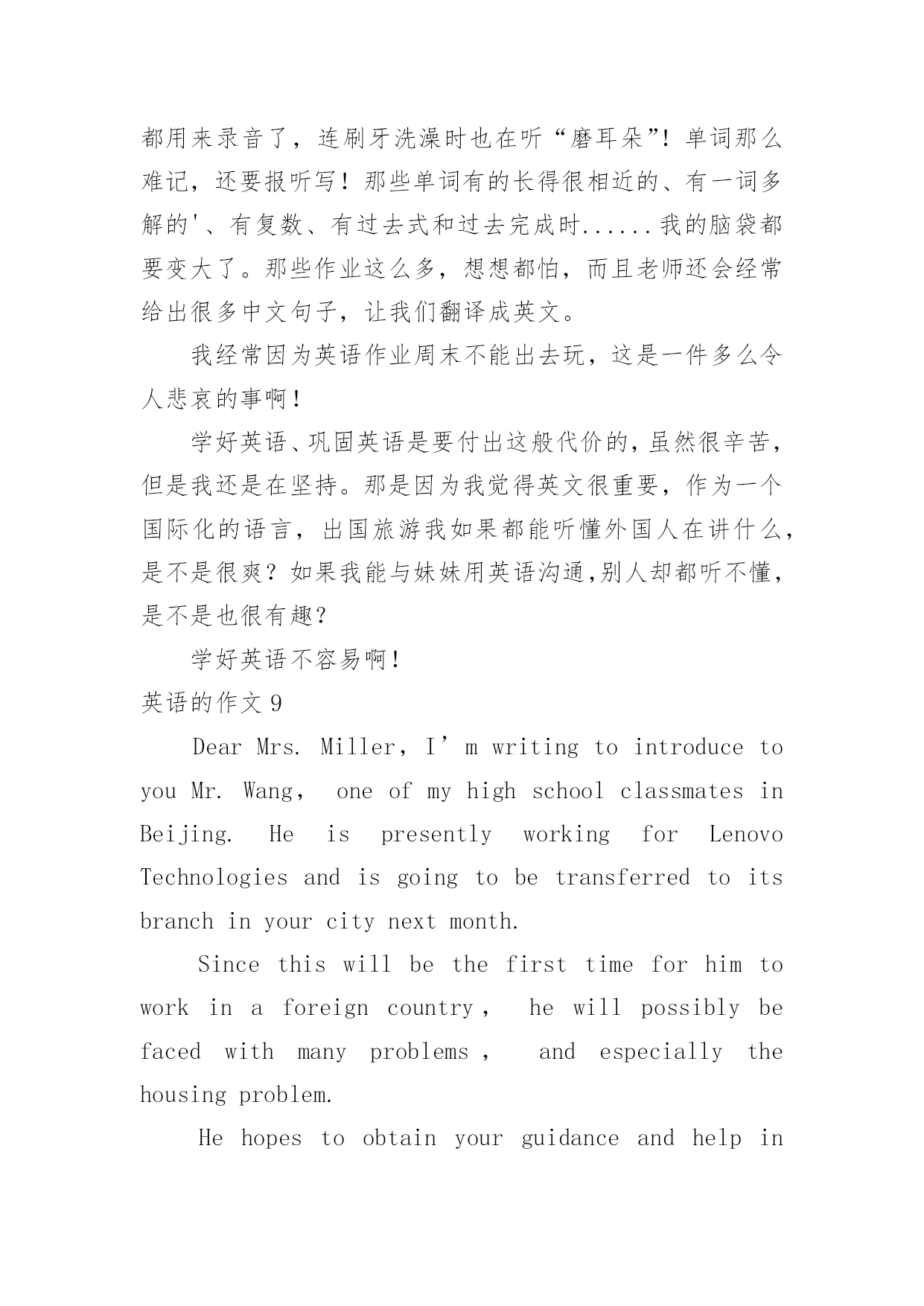 都用来录音了，连刷牙洗澡时也在听“磨耳朵”！单词那么难记，还要报听写！那些单词有的长得很相近的、有一词多解的'、有复数、有过去式和过去完成时......我的脑袋都要变大了。那些作业这么多，想想都怕，而且老师还会经常给出很多中文句子，让我们翻译成英文。

我经常因为英语作业周末不能出去玩，这是一件多么令人悲哀的事啊！

学好英语、巩固英语是要付出这般代价的，虽然很辛苦，但是我还是在坚持。那是因为我觉得英文很重要，作为一个国际化的语言，出国旅游我如果都能听懂外国人在讲什么，是不是很爽？如果我能与妹妹用英语沟通，别人却都听不懂，是不是也很有趣？

学好英语不容易啊！

英语的作文 9

Dear Mrs. Miller，I’m writing to introduce to you Mr. Wang， one of my high school classmates in Beijing. He is presently working for Lenovo Technologies and is going to be transferred to its branch in your city next month.

Since this will be the first time for him to work in a foreign country， he will possibly be faced with many problems， and especially the housing problem.

He hopes to obtain your guidance and help in